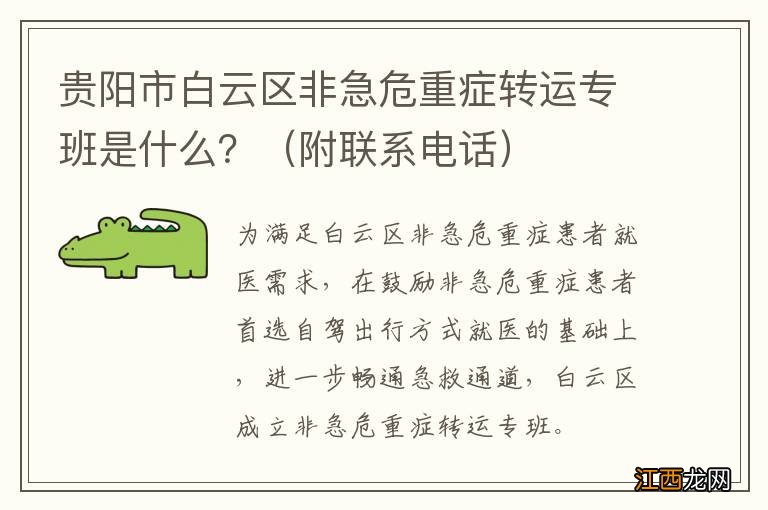 贵阳市白云区非急危重症转运专班是什么？（附联系电话）

为满足白云区非急危重症患者就医需求，在鼓励非急危重症患者首选自驾出行方式就医的基础上，进一步畅通急救通道，白云区成立非急危重症转运专班。

江西龙网